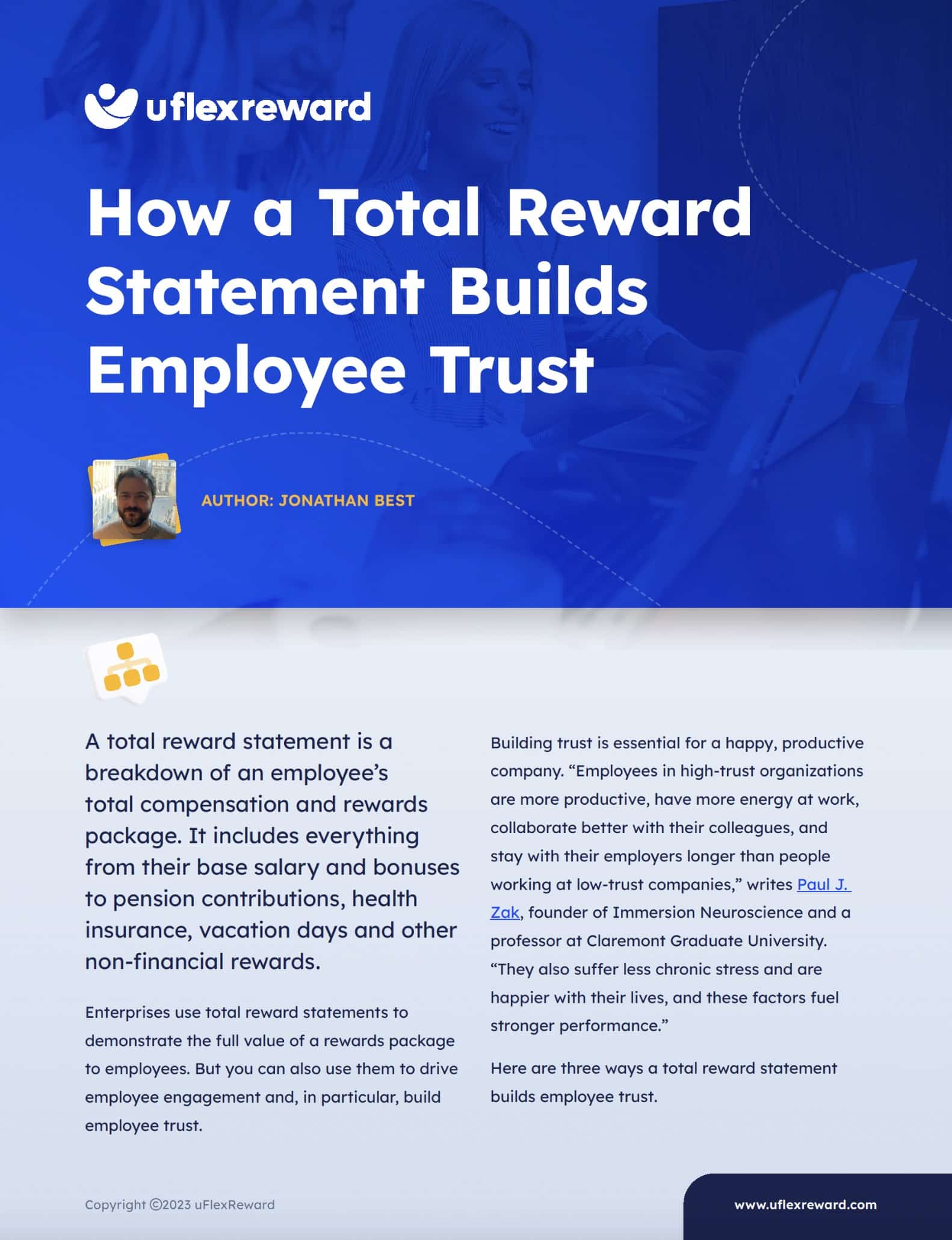 uflexreward

How a Total Reward Statement Builds Employee Trust

AUTHOR: JONATHAN BEST

A total reward statement is a breakdown of an employee's total compensation and rewards package. It includes everything from their base salary and bonuses to pension contributions, health insurance, vacation days and other non-financial rewards.

Enterprises use total reward statements to demonstrate the full value of a rewards package to employees. But you can also use them to drive employee engagement and, in particular, build employee trust.

Building trust is essential for a happy, productive company. "Employees in high-trust organizations are more productive, have more energy at work, collaborate better with their colleagues, and stay with their employers longer than people working at low-trust companies," writes Paul J. Zak, founder of Immersion Neuroscience and a professor at Claremont Graduate University. "They also suffer less chronic stress and are happier with their lives, and these factors fuel stronger performance."

Here are three ways a total reward statement builds employee trust.

Copyright ©2023 uFlexReward

www.uflexreward.com